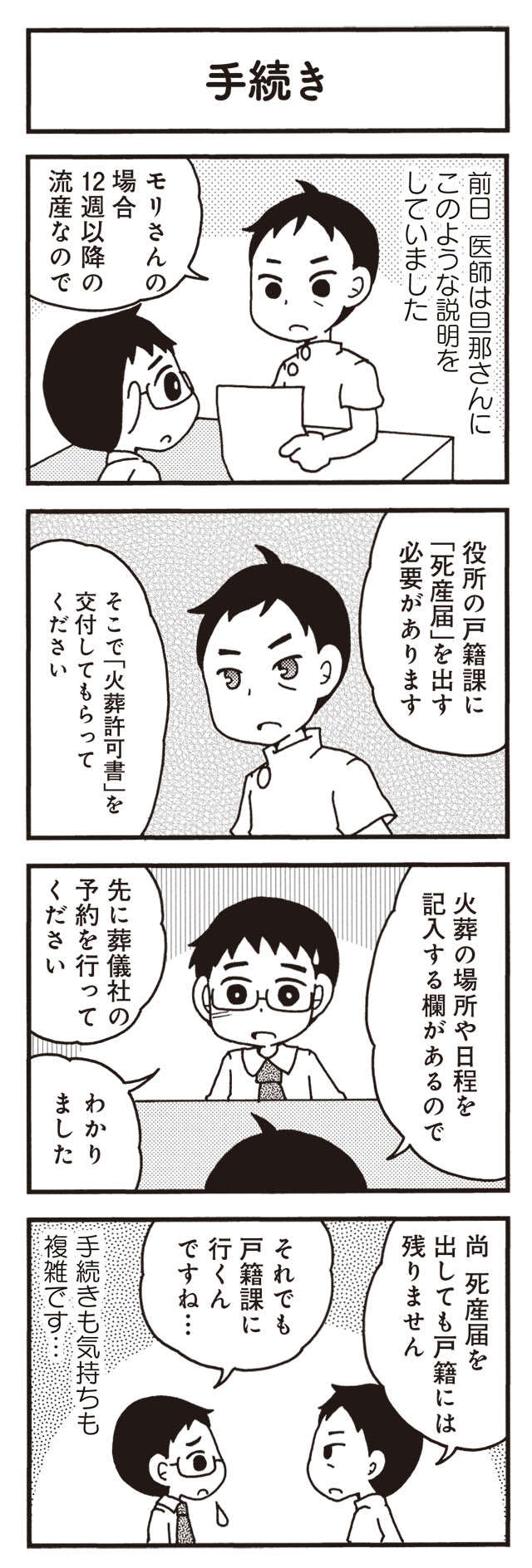 手続き

前日 医師は旦那さんにこのような説明をしていました

モリさんの場合 12週以降の流産なので

役所の戸籍課に「死産届」を出す必要があります

そこで「火葬許可書」を交付してもらってください

火葬の場所や日程を記入する欄があるので

先に葬儀社の予約を行ってください

わかりました

尚 死産届を出しても戸籍には残りません

それでも戸籍課に行くんですね…

手続きも気持ちも複雑です…